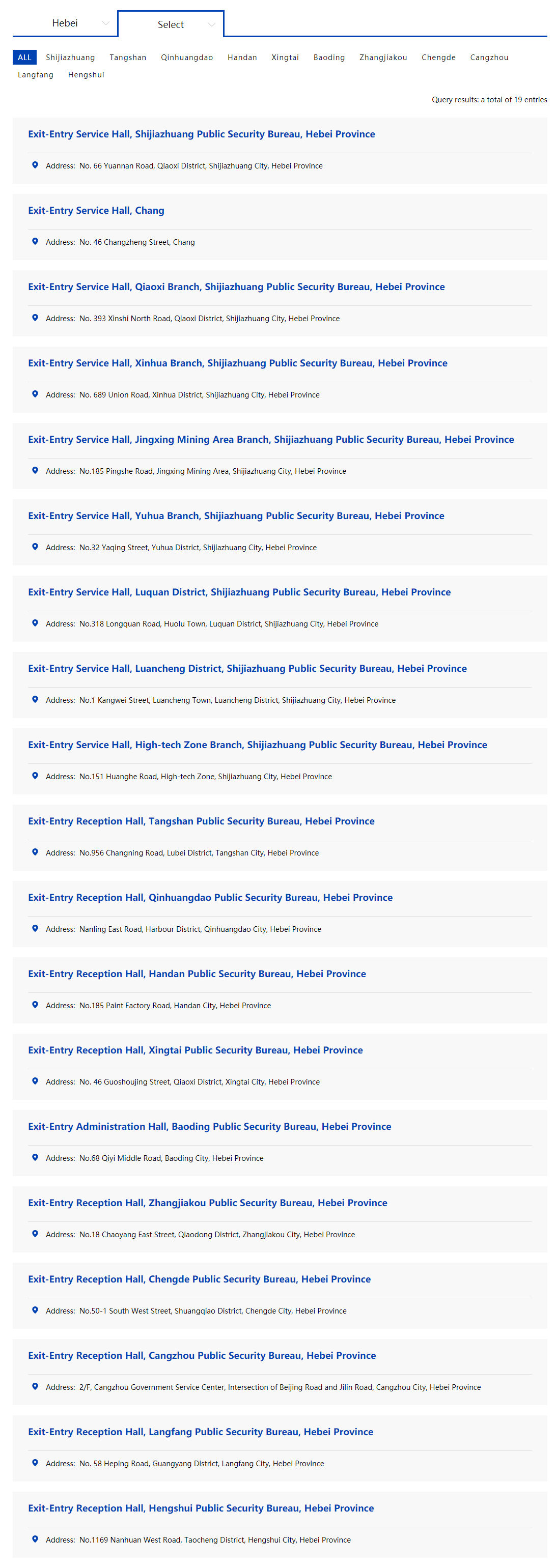 Hebei
Select

ALL Shijiazhuang Tangshan Qinhuangdao Handan Xingtai Baoding Zhangjiakou Chengde Cangzhou Langfang Hengshui

Query results: a total of 19 entries

Exit-Entry Service Hall, Shijiazhuang Public Security Bureau, Hebei Province

Address: No. 66 Yuannan Road, Qiaoxi District, Shijiazhuang City, Hebei Province

Exit-Entry Service Hall, Chang

Address: No. 46 Changzheng Street, Chang

Exit-Entry Service Hall, Qiaoxi Branch, Shijiazhuang Public Security Bureau, Hebei Province

Address: No. 393 Xinshi North Road, Qiaoxi District, Shijiazhuang City, Hebei Province

Exit-Entry Service Hall, Xinhua Branch, Shijiazhuang Public Security Bureau, Hebei Province

Address: No. 689 Union Road, Xinhua District, Shijiazhuang City, Hebei Province

Exit-Entry Service Hall, Jingxing Mining Area Branch, Shijiazhuang Public Security Bureau, Hebei Province

Address: No.185 Pingshe Road, Jingxing Mining Area, Shijiazhuang City, Hebei Province

Exit-Entry Service Hall, Yuhua Branch, Shijiazhuang Public Security Bureau, Hebei Province

Address: No.32 Yaqing Street, Yuhua District, Shijiazhuang City, Hebei Province

Exit-Entry Service Hall, Luquan District, Shijiazhuang Public Security Bureau, Hebei Province

Address: No.318 Longquan Road, Huolu Town, Luquan District, Shijiazhuang City, Hebei Province

Exit-Entry Service Hall, Luancheng District, Shijiazhuang Public Security Bureau, Hebei Province

Address: No.1 Kangwei Street, Luancheng Town, Luancheng District, Shijiazhuang City, Hebei Province

Exit-Entry Service Hall, High-tech Zone Branch, Shijiazhuang Public Security Bureau, Hebei Province

Address: No.151 Huanghe Road, High-tech Zone, Shijiazhuang City, Hebei Province

Exit-Entry Reception Hall, Tangshan Public Security Bureau, Hebei Province

Address: No.956 Changning Road, Lubei District, Tangshan City, Hebei Province

Exit-Entry Reception Hall, Qinhuangdao Public Security Bureau, Hebei Province

Address: Nanling East Road, Harbour District, Qinhuangdao City, Hebei Province

Exit-Entry Reception Hall, Handan Public Security Bureau, Hebei Province

Address: No.185 Paint Factory Road, Handan City, Hebei Province

Exit-Entry Reception Hall, Xingtai Public Security Bureau, Hebei Province

Address: No. 46 Guoshoujing Street, Qiaoxi District, Xingtai City, Hebei Province

Exit-Entry Administration Hall, Baoding Public Security Bureau, Hebei Province

Address: No.68 Qiyi Middle Road, Baoding City, Hebei Province

Exit-Entry Reception Hall, Zhangjiakou Public Security Bureau, Hebei Province

Address: No.18 Chaoyang East Street, Qiaodong District, Zhangjiakou City, Hebei Province

Exit-Entry Reception Hall, Chengde Public Security Bureau, Hebei Province

Address: No.50-1 South West Street, Shuangqiao District, Chengde City, Hebei Province

Exit-Entry Reception Hall, Cangzhou Public Security Bureau, Hebei Province

Address: 2/F, Cangzhou Government Service Center, Intersection of Beijing Road and Jilin Road, Cangzhou City, Hebei Province

Exit-Entry Reception Hall, Langfang Public Security Bureau, Hebei Province

Address: No. 58 Heping Road, Guangyang District, Langfang City, Hebei Province

Exit-Entry Reception Hall, Hengshui Public Security Bureau, Hebei Province

Address: No.1169 Nanhuan West Road, Taocheng District, Hengshui City, Hebei Province